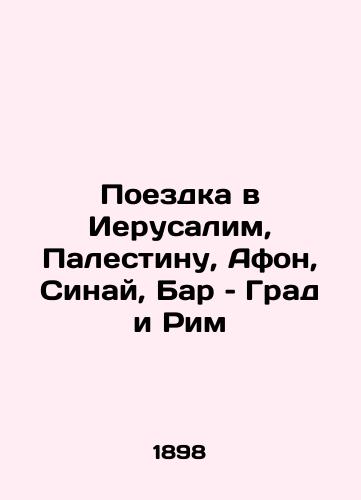 Поездка в Иерусалим, Палестину, Афон, Синай, Бар - Град и Рим

1898